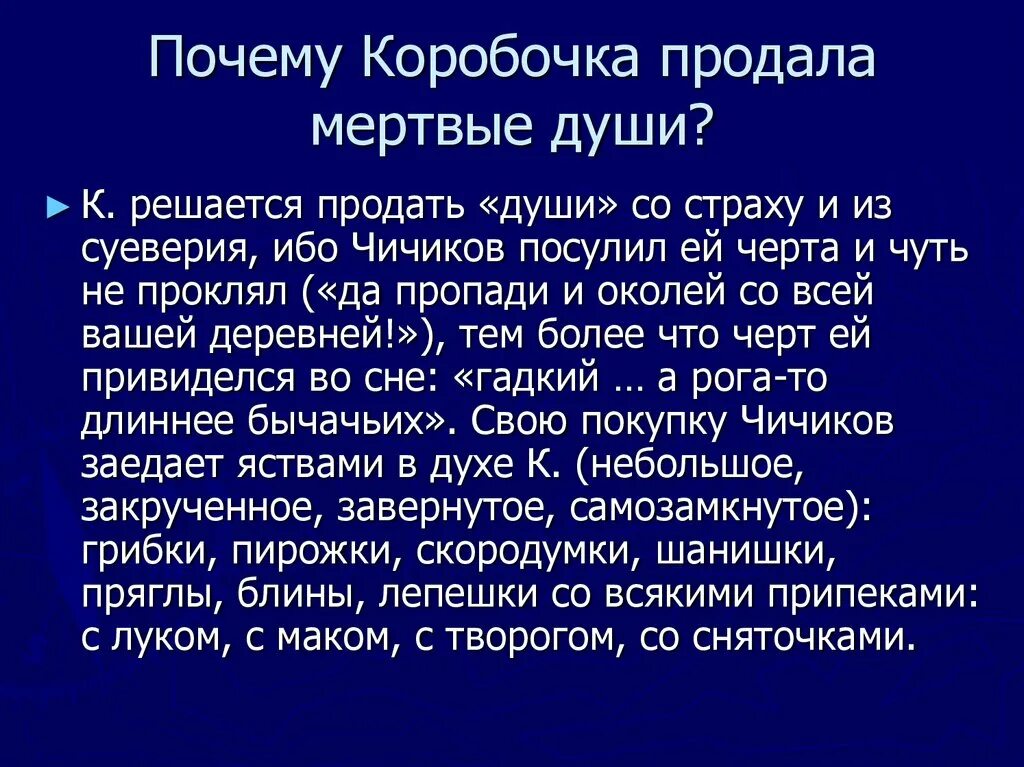 Почему Коробочка продала мертвые души?

► К. решается продать «души» со страху и из суеверия, ибо Чичиков посулил ей черта и чуть не проклял («да пропади и околей со всей вашей деревней!»), тем более что черт ей привиделся во сне: «гадкий … а рога-то длиннее бычачьих». Свою покупку Чичиков заедает яствами в духе К. (небольшое, закрученное, завернутое, самозамкнутое): грибки, пирожки, скородумки, шанишки, пряглы, блины, лепешки со всякими припеками: с луком, с маком, с творогом, со сняточками.